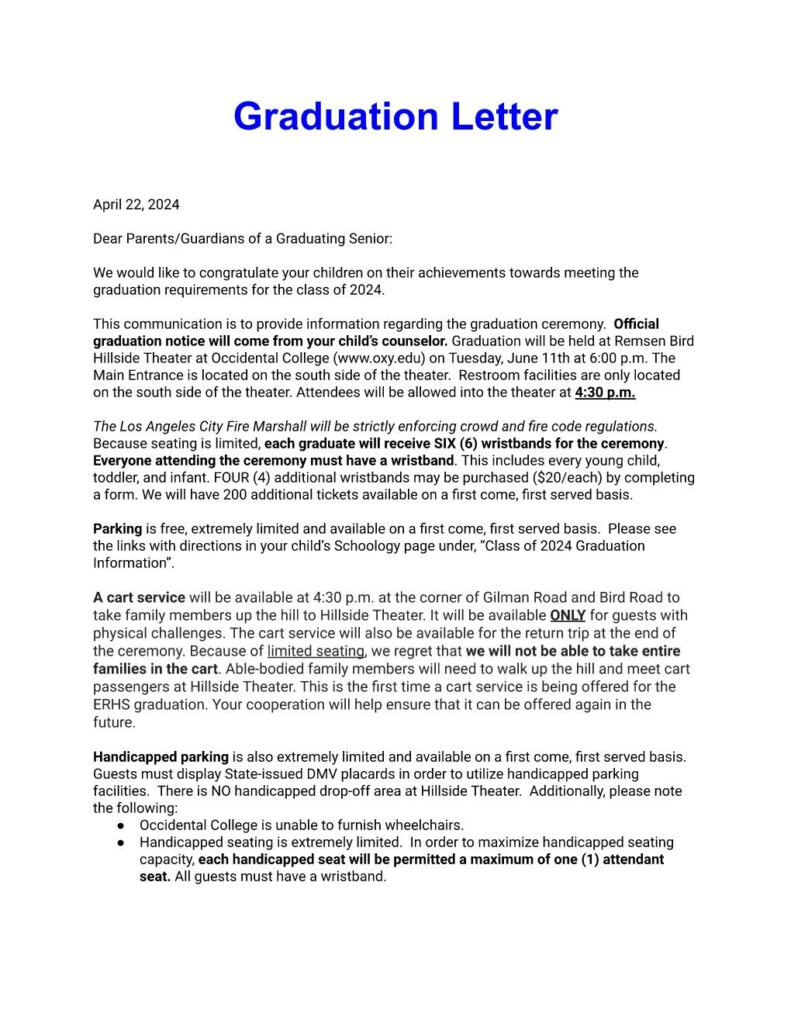 Graduation Letter

April 22, 2024

Dear Parents/Guardians of a Graduating Senior:

We would like to congratulate your children on their achievements towards meeting the graduation requirements for the class of 2024.

This communication is to provide information regarding the graduation ceremony. Official graduation notice will come from your child's counselor. Graduation will be held at Remsen Bird Hillside Theater at Occidental College (www.oxy.edu) on Tuesday, June 11th at 6:00 p.m. The Main Entrance is located on the south side of the theater. Restroom facilities are only located on the south side of the theater. Attendees will be allowed into the theater at 4:30 p.m.

The Los Angeles City Fire Marshall will be strictly enforcing crowd and fire code regulations. Because seating is limited, each graduate will receive SIX (6) wristbands for the ceremony. Everyone attending the ceremony must have a wristband. This includes every young child, toddler, and infant. FOUR (4) additional wristbands may be purchased ($20/each) by completing a form. We will have 200 additional tickets available on a first come, first served basis.

Parking is free, extremely limited and available on a first come, first served basis. Please see the links with directions in your child's Schoology page under, "Class of 2024 Graduation Information".

A cart service will be available at 4:30 p.m. at the corner of Gilman Road and Bird Road to take family members up the hill to Hillside Theater. It will be available ONLY for guests with physical challenges. The cart service will also be available for the return trip at the end of the ceremony. Because of limited seating, we regret that we will not be able to take entire families in the cart. Able-bodied family members will need to walk up the hill and meet cart passengers at Hillside Theater. This is the first time a cart service is being offered for the ERHS graduation. Your cooperation will help ensure that it can be offered again in the future.

Handicapped parking is also extremely limited and available on a first come, first served basis. Guests must display State-issued DMV placards in order to utilize handicapped parking facilities. There is NO handicapped drop-off area at Hillside Theater. Additionally, please note the following:
● Occidental College is unable to furnish wheelchairs.
● Handicapped seating is extremely limited. In order to maximize handicapped seating capacity, each handicapped seat will be permitted a maximum of one (1) attendant seat. All guests must have a wristband.